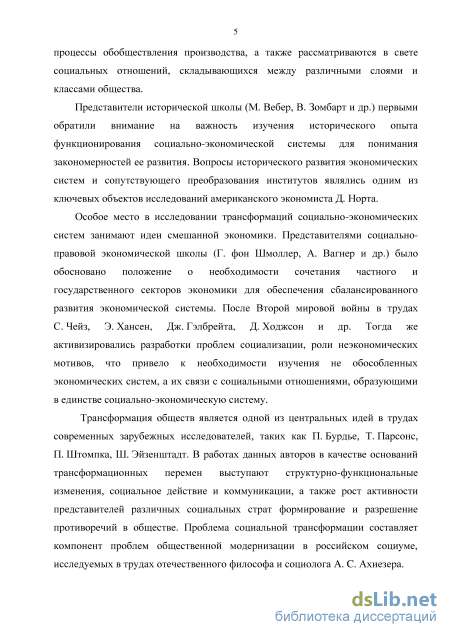 5

процессы обобществления производства, а также рассматриваются в свете социальных отношений, складывающихся между различными слоями и классами общества.

Представители исторической школы (М. Вебер, В. Зомбарт и др.) первыми обратили внимание на важность изучения исторического опыта функционирования социально-экономической системы для понимания закономерностей ее развития. Вопросы исторического развития экономических систем и сопутствующего преобразования институтов являлись одним из ключевых объектов исследований американского экономиста Д. Норта.

Особое место в исследовании трансформаций социально-экономических систем занимают идеи смешанной экономики. Представителями социально-правовой экономической школы (Г. фон Шмоллер, А. Вагнер и др.) было обосновано положение о необходимости сочетания частного и государственного секторов экономики для обеспечения сбалансированного развития экономической системы. После Второй мировой войны в трудах С. Чейз, Э. Хансен, Дж. Гэлбрейта, Д. Ходжсон и др. Тогда же активизировались разработки проблем социализации, роли неэкономических мотивов, что привело к необходимости изучения не обособленных экономических систем, а их связи с социальными отношениями, образующими в единстве социально-экономическую систему.

Трансформация обществ является одной из центральных идей в трудах современных зарубежных исследователей, таких как П. Бурдье, Т. Парсонс, П. Штомпка, Ш. Эйзенштадт. В работах данных авторов в качестве оснований трансформационных перемен выступают структурно-функциональные изменения, социальное действие и коммуникации, а также рост активности представителей различных социальных страт формирование и разрешение противоречий в обществе. Проблема социальной трансформации составляет компонент проблем общественной модернизации в российском социуме, исследуемых в трудах отечественного философа и социолога А. С. Ахиезера.

dsLib.net
библиотека диссертаций